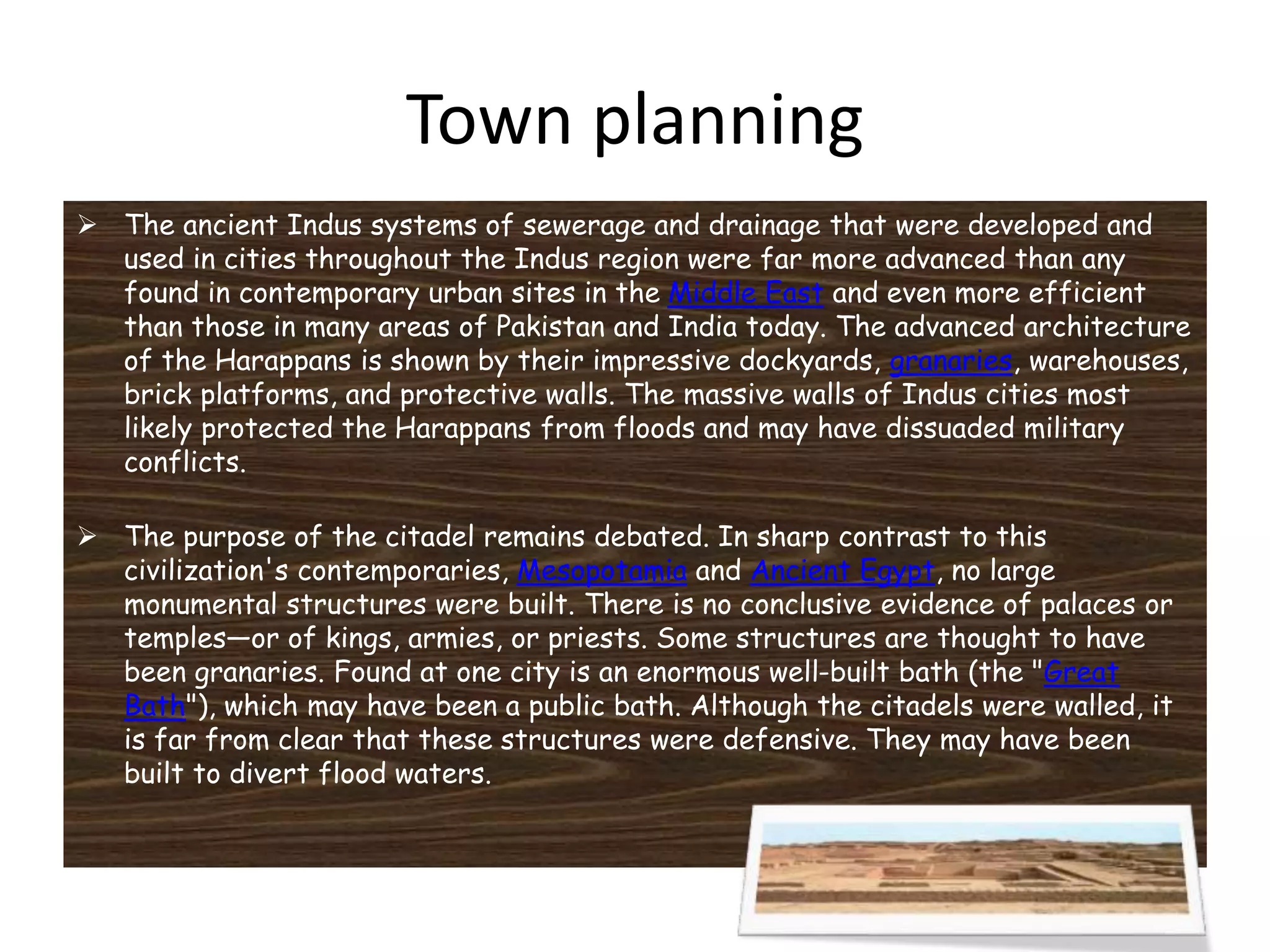 Town planning

➢ The ancient Indus systems of sewerage and drainage that were developed and used in cities throughout the Indus region were far more advanced than any found in contemporary urban sites in the Middle East and even more efficient than those in many areas of Pakistan and India today. The advanced architecture of the Harappans is shown by their impressive dockyards, granaries, warehouses, brick platforms, and protective walls. The massive walls of Indus cities most likely protected the Harappans from floods and may have dissuaded military conflicts.

➢ The purpose of the citadel remains debated. In sharp contrast to this civilization's contemporaries, Mesopotamia and Ancient Egypt, no large monumental structures were built. There is no conclusive evidence of palaces or temples—or of kings, armies, or priests. Some structures are thought to have been granaries. Found at one city is an enormous well-built bath (the "Great Bath"), which may have been a public bath. Although the citadels were walled, it is far from clear that these structures were defensive. They may have been built to divert flood waters.